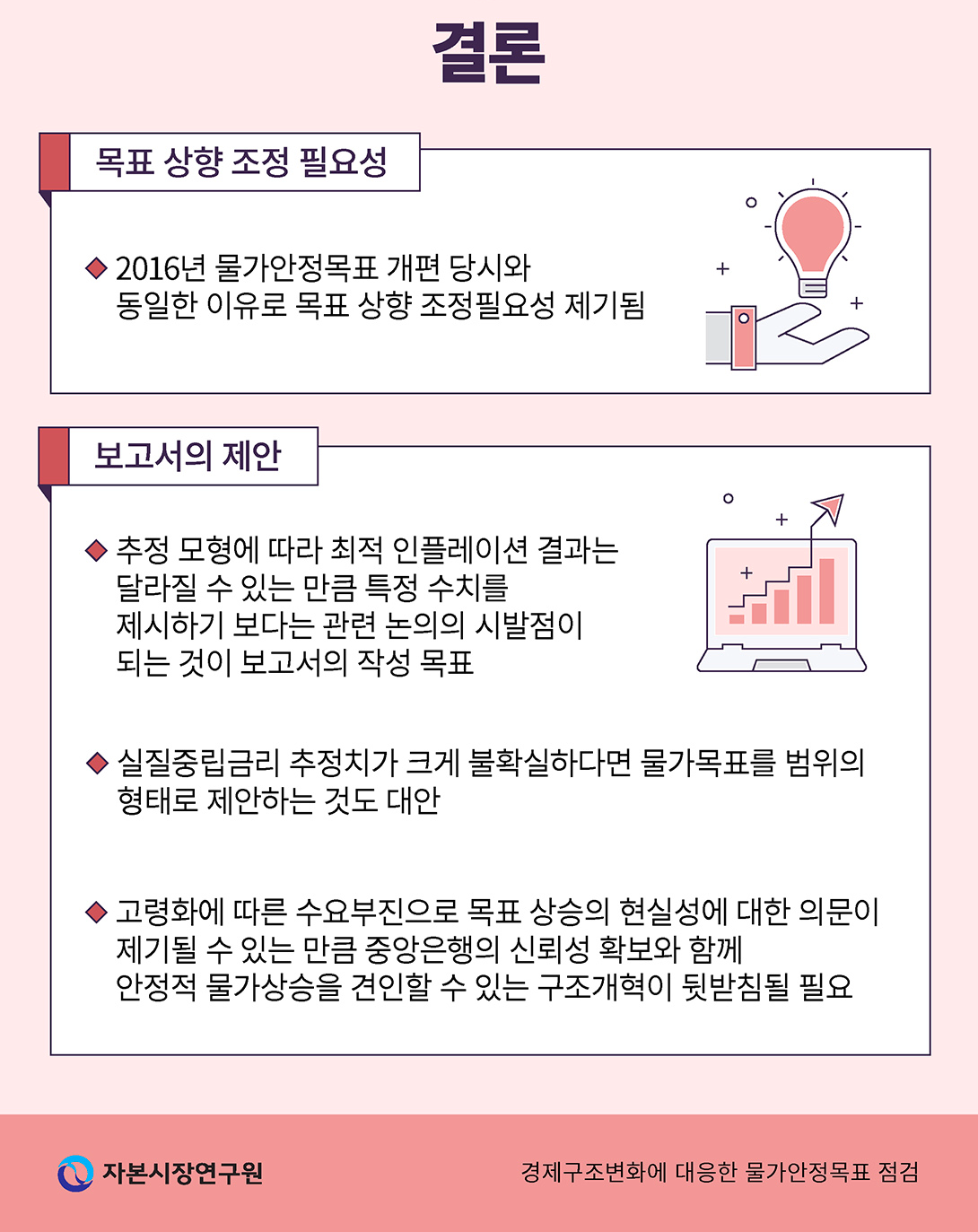 결론

목표 상향 조정 필요성

◆ 2016년 물가안정목표 개편 당시와 동일한 이유로 목표 상향 조정필요성 제기됨

보고서의 제안

◆ 추정 모형에 따라 최적 인플레이션 결과는 달라질 수 있는 만큼 특정 수치를 제시하기 보다는 관련 논의의 시발점이 되는 것이 보고서의 작성 목표

◆ 실질중립금리 추정치가 크게 불확실하다면 물가목표를 범위의 형태로 제안하는 것도 대안

◆ 고령화에 따른 수요부진으로 목표 상승의 현실성에 대한 의문이 제기될 수 있는 만큼 중앙은행의 신뢰성 확보와 함께 안정적 물가상승을 견인할 수 있는 구조개혁이 뒷받침될 필요

자본시장연구원

경제구조변화에 대응한 물가안정목표 점검